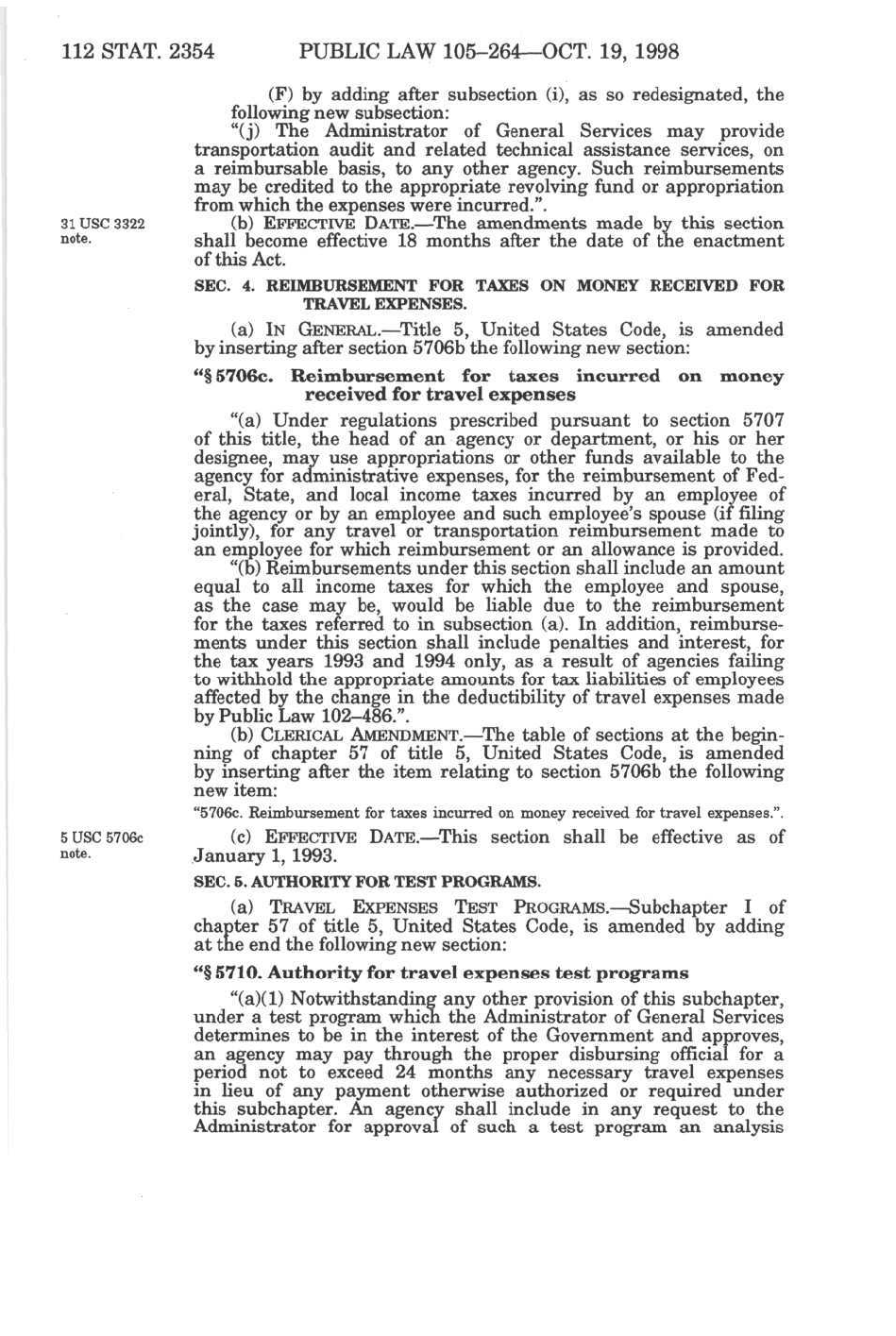 112 STAT. 2354 PUBLIC LAW 105–264—OCT. 19, 1998

(F) by adding after subsection (i), as so redesignated, the following new subsection:

"(j) The Administrator of General Services may provide transportation audit and related technical assistance services, on a reimbursable basis, to any other agency. Such reimbursements may be credited to the appropriate revolving fund or appropriation from which the expenses were incurred.".

31 USC 3322 note.

(b) EFFECTIVE DATE.—The amendments made by this section shall become effective 18 months after the date of the enactment of this Act.

SEC. 4. REIMBURSEMENT FOR TAXES ON MONEY RECEIVED FOR TRAVEL EXPENSES.

(a) IN GENERAL.—Title 5, United States Code, is amended by inserting after section 5706b the following new section:

"§ 5706c. Reimbursement for taxes incurred on money received for travel expenses

"(a) Under regulations prescribed pursuant to section 5707 of this title, the head of an agency or department, or his or her designee, may use appropriations or other funds available to the agency for administrative expenses, for the reimbursement of Federal, State, and local income taxes incurred by an employee of the agency or by an employee and such employee's spouse (if filing jointly), for any travel or transportation reimbursement made to an employee for which reimbursement or an allowance is provided.

"(b) Reimbursements under this section shall include an amount equal to all income taxes for which the employee and spouse, as the case may be, would be liable due to the reimbursement for the taxes referred to in subsection (a). In addition, reimbursements under this section shall include penalties and interest, for the tax years 1993 and 1994 only, as a result of agencies failing to withhold the appropriate amounts for tax liabilities of employees affected by the change in the deductibility of travel expenses made by Public Law 102–486.".

(b) CLERICAL AMENDMENT.—The table of sections at the beginning of chapter 57 of title 5, United States Code, is amended by inserting after the item relating to section 5706b the following new item:

"5706c. Reimbursement for taxes incurred on money received for travel expenses.".

5 USC 5706c note.

(c) EFFECTIVE DATE.—This section shall be effective as of January 1, 1993.

SEC. 5. AUTHORITY FOR TEST PROGRAMS.

(a) TRAVEL EXPENSES TEST PROGRAMS.—Subchapter I of chapter 57 of title 5, United States Code, is amended by adding at the end the following new section:

"§ 5710. Authority for travel expenses test programs

"(a)(1) Notwithstanding any other provision of this subchapter, under a test program which the Administrator of General Services determines to be in the interest of the Government and approves, an agency may pay through the proper disbursing official for a period not to exceed 24 months any necessary travel expenses in lieu of any payment otherwise authorized or required under this subchapter. An agency shall include in any request to the Administrator for approval of such a test program an analysis